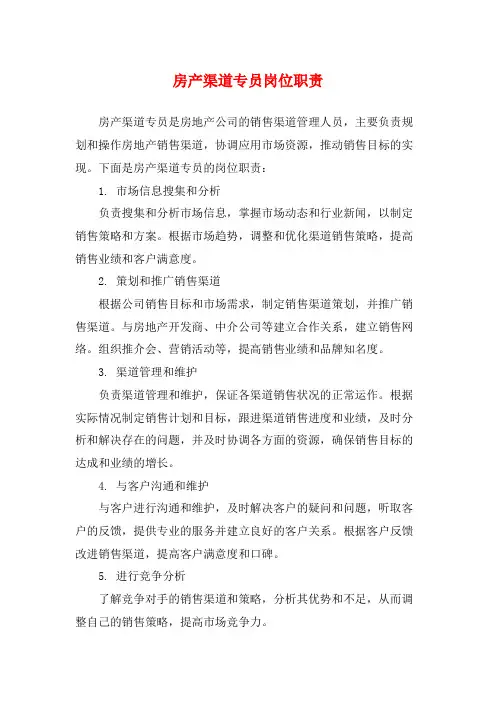 房产渠道专员岗位职责

房产渠道专员是房地产公司的销售渠道管理人员，主要负责规划和操作房地产销售渠道，协调应用市场资源，推动销售目标的实现。下面是房产渠道专员的岗位职责：

1. 市场信息搜集和分析

负责搜集和分析市场信息，掌握市场动态和行业新闻，以制定销售策略和方案。根据市场趋势，调整和优化渠道销售策略，提高销售业绩和客户满意度。

2. 策划和推广销售渠道

根据公司销售目标和市场需求，制定销售渠道策划，并推广销售渠道。与房地产开发商、中介公司等建立合作关系，建立销售网络。组织推介会、营销活动等，提高销售业绩和品牌知名度。

3. 渠道管理和维护

负责渠道管理和维护，保证各渠道销售状况的正常运作。根据实际情况制定销售计划和目标，跟进渠道销售进度和业绩，及时分析和解决存在的问题，并及时协调各方面的资源，确保销售目标的达成和业绩的增长。

4. 与客户沟通和维护

与客户进行沟通和维护，及时解决客户的疑问和问题，听取客户的反馈，提供专业的服务并建立良好的客户关系。根据客户反馈改进销售渠道，提高客户满意度和口碑。

5. 进行竞争分析

了解竞争对手的销售渠道和策略，分析其优势和不足，从而调整自己的销售策略，提高市场竞争力。